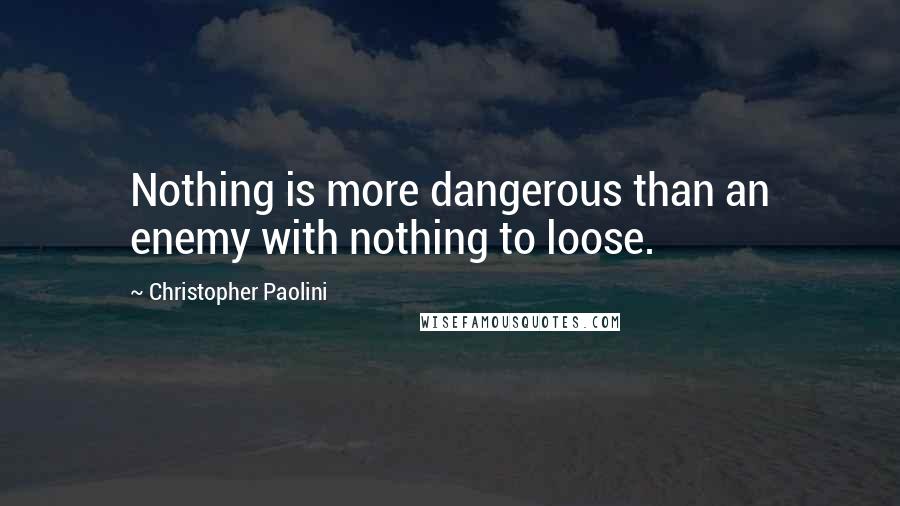 Nothing is more dangerous than an enemy with nothing to loose.

~ Christopher Paolini

WISEFAMOUSQUOTES.COM